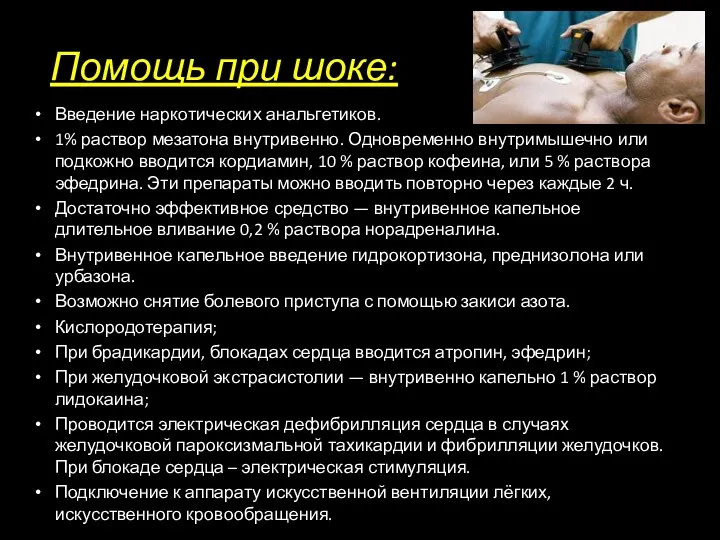 Помощь при шоке:

• Введение наркотических анальгетиков.
• 1% раствор мезатона внутривенно. Одновременно внутримышечно или подкожно вводится кордиамин, 10 % раствор кофеина, или 5 % раствора эфедрина. Эти препараты можно вводить повторно через каждые 2 ч.
• Достаточно эффективное средство — внутривенное капельное длительное вливание 0,2 % раствора норадреналина.
• Внутривенное капельное введение гидрокортизона, преднизолона или урбазона.
• Возможно снятие болевого приступа с помощью закиси азота.
• Кислородотерапия;
• При брадикардии, блокадах сердца вводится атропин, эфедрин;
• При желудочковой экстрасистолии — внутривенно капельно 1 % раствор лидокаина;
• Проводится электрическая дефибрилляция сердца в случаях желудочковой пароксизмальной тахикардии и фибрилляции желудочков. При блокаде сердца – электрическая стимуляция.
• Подключение к аппарату искусственной вентиляции лёгких, искусственного кровообращения.